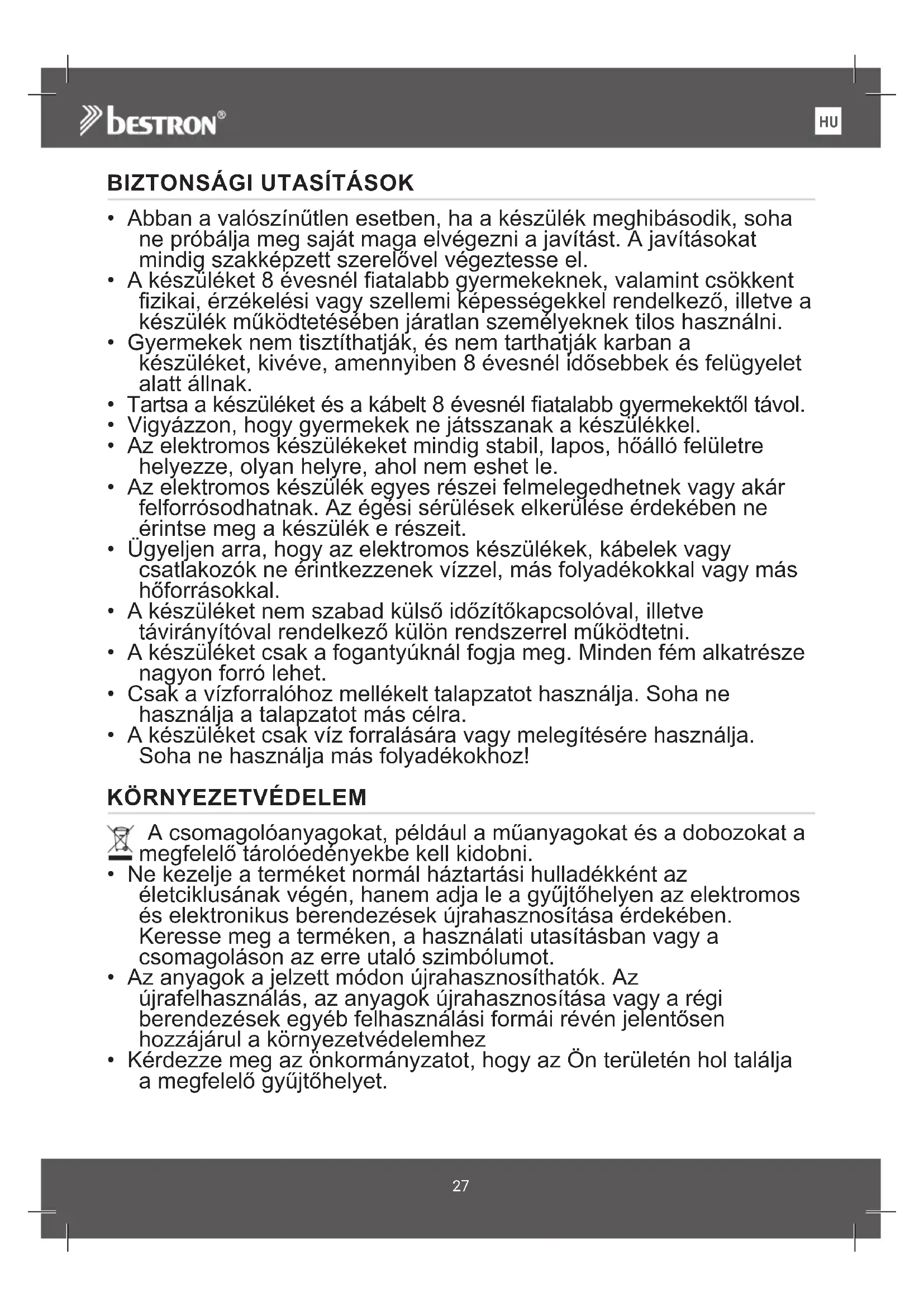 bestron®

HU

BIZTONSÁGI UTASÍTÁSOK

• Abban a valószínűtlen esetben, ha a készülék meghibásodik, soha ne próbálja meg saját maga elvégezni a javítást. A javításokat mindig szakképzett szerelővel végeztesse el.
• A készüléket 8 évesnél fiatalabb gyermekeknek, valamint csökkent fizikai, érzékelési vagy szellemi képességekkel rendelkező, illetve a készülék működtetésében járatlan személyeknek tilos használni.
• Gyermekek nem tisztíthatják, és nem tarthatják karban a készüléket, kivéve, amennyiben 8 évesnél idősebbek és felügyelet alatt állnak.
• Tartsa a készüléket és a kábelt 8 évesnél fiatalabb gyermekektől távol.
• Vigyázzon, hogy gyermekek ne játsszanak a készülékkel.
• Az elektromos készülékeket mindig stabil, lapos, hőálló felületre helyezze, olyan helyre, ahol nem eshet le.
• Az elektromos készülék egyes részei felmelegedhetnek vagy akár felforrósodhatnak. Az égési sérülések elkerülése érdekében ne érintse meg a készülék e részeit.
• Ügyeljen arra, hogy az elektromos készülékek, kábelek vagy csatlakozók ne érintkezzenek vízzel, más folyadékokkal vagy más hőforrásokkal.
• A készüléket nem szabad külső időzítőkapcsolóval, illetve távirányítóval rendelkező külön rendszerrel működtetni.
• A készüléket csak a fogantyúknál fogja meg. Minden fém alkatrésze nagyon forró lehet.
• Csak a vízforralóhoz mellékelt talapzatot használja. Soha ne használja a talapzatot más célra.
• A készüléket csak víz forralására vagy melegítésére használja. Soha ne használja más folyadékokhoz!

KÖRNYEZETVÉDELEM

A csomagolóanyagokat, például a műanyagokat és a dobozokat a megfelelő tárolóedényekbe kell kidobni.
• Ne kezelje a terméket normál háztartási hulladékként az életciklusának végén, hanem adja le a gyűjtőhelyen az elektromos és elektronikus berendezések újrahasznosítása érdekében. Keresse meg a terméken, a használati utasításban vagy a csomagoláson az erre utaló szimbólumot.
• Az anyagok a jelzett módon újrahasznosíthatók. Az újrafelhasználás, az anyagok újrahasznosítása vagy a régi berendezések egyéb felhasználási formái révén jelentősen hozzájárul a környezetvédelemhez
• Kérdezze meg az önkormányzatot, hogy az Ön területén hol találja a megfelelő gyűjtőhelyet.

27